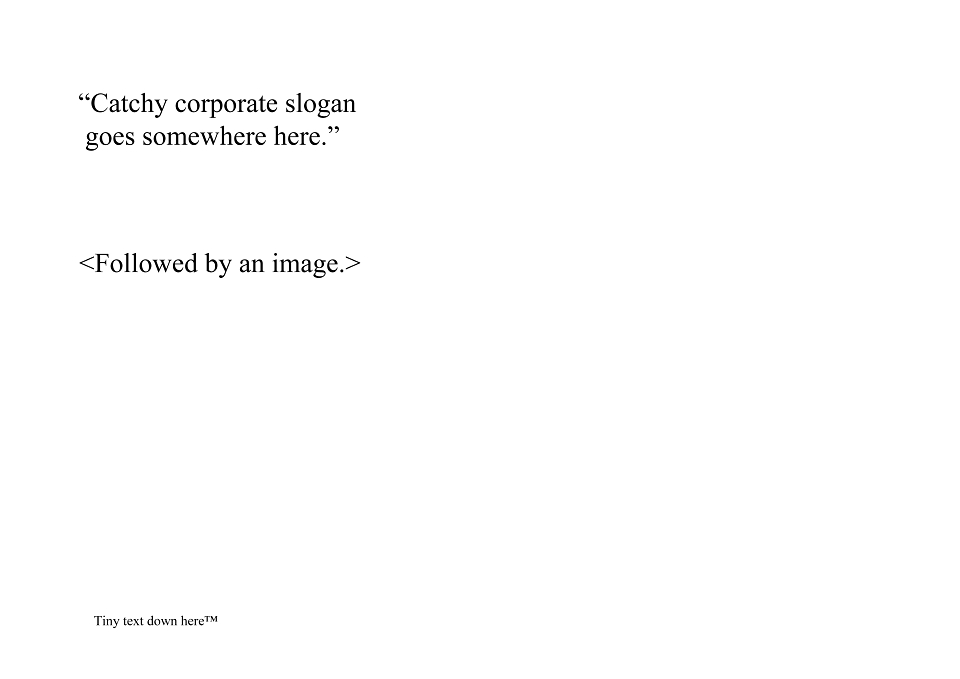 "Catchy corporate slogan goes somewhere here."

<Followed by an image.>

Tiny text down here™